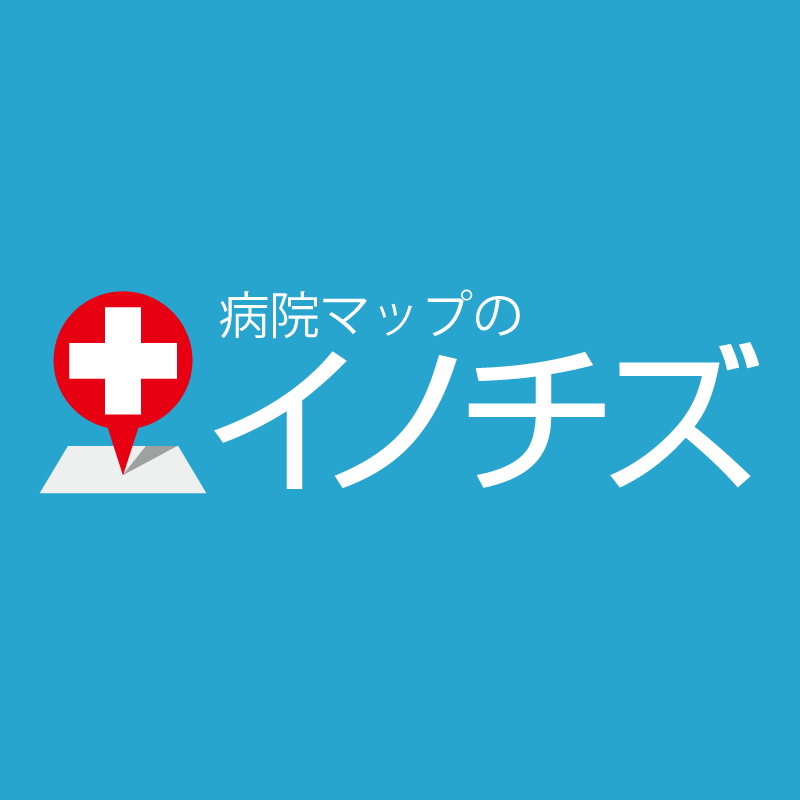 病院マップの
イノチズ